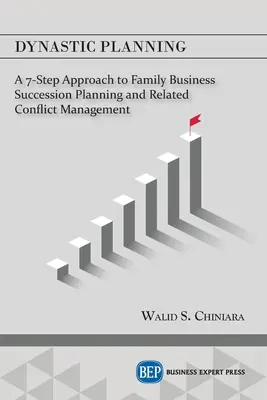 DYNASTIC PLANNING

A 7-Step Approach to Family Business Succession Planning and Related Conflict Management

WALID S. CHINIARA

BEP BUSINESS EXPERT PRESS